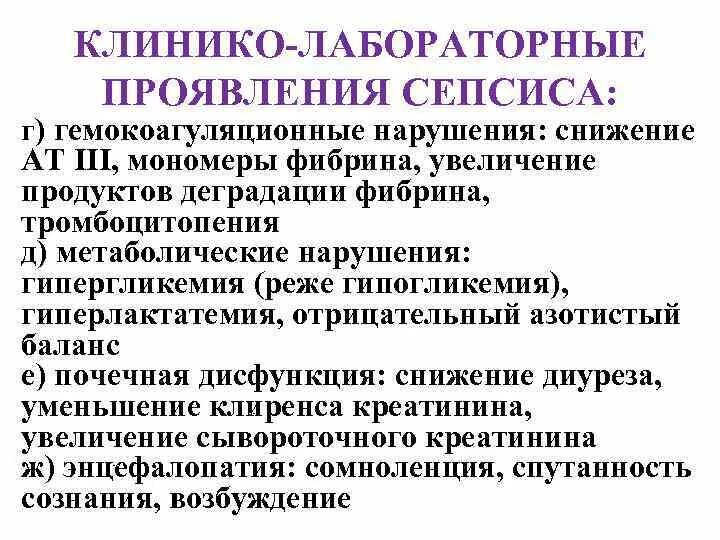 КЛИНИКО-ЛАБОРАТОРНЫЕ ПРОЯВЛЕНИЯ СЕПСИСА:

г) гемокоагуляционные нарушения: снижение АТ III, мономеры фибрина, увеличение продуктов деградации фибрина, тромбоцитопения

д) метаболические нарушения: гипергликемия (реже гипогликемия), гиперлактатемия, отрицательный азотистый баланс

е) почечная дисфункция: снижение диуреза, уменьшение клиренса креатинина, увеличение сывороточного креатинина

ж) энцефалопатия: сомноленция, спутанность сознания, возбуждение